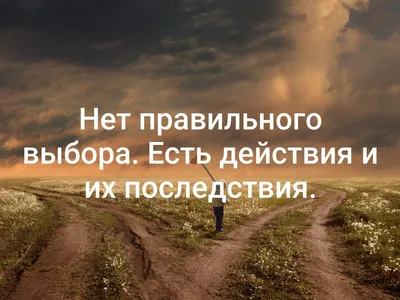 Нет правильного выбора. Есть действия и их последствия.